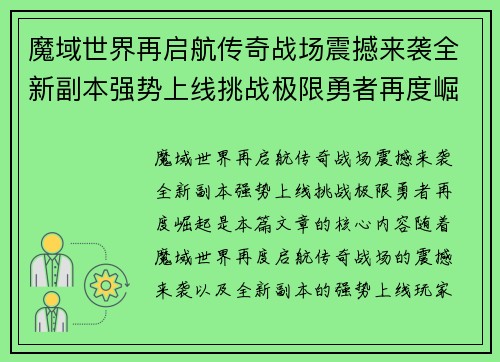 魔域世界再启航传奇战场震撼来袭全新副本强势上线挑战极限勇者再度崛

魔域世界再启航传奇战场震撼来袭全新副本强势上线挑战极限勇者再度崛起是本篇文章的核心内容随着魔域世界再度启航传奇战场的震撼来袭以及全新副本的强势上线玩家